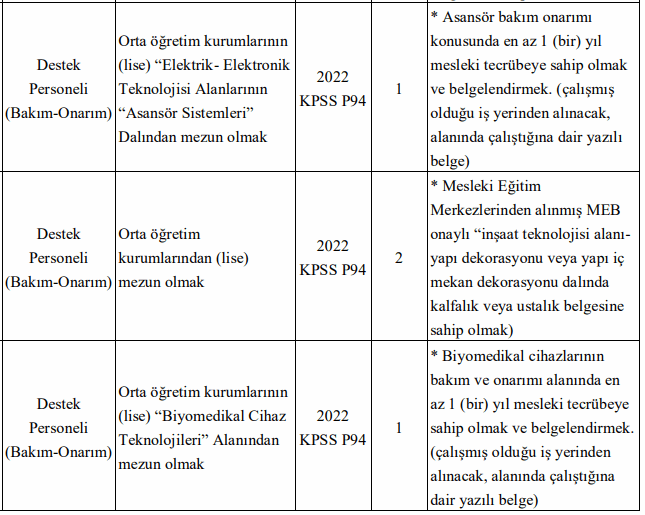 | | | | | |
|---|---|---|---|---|
| Destek Personeli (Bakım-Onarım) | Orta öğretim kurumlarının (lise) “Elektrik- Elektronik Teknolojisi Alanlarının “Asansör Sistemleri” Dalından mezun olmak | 2022 KPSS P94 | 1 | * Asansör bakım onarımı konusunda en az 1 (bir) yıl mesleki tecrübeye sahip olmak ve belgelendirmek. (çalışmış olduğu iş yerinden alınacak, alanında çalıştığına dair yazılı belge) |
| Destek Personeli (Bakım-Onarım) | Orta öğretim kurumlarından (lise) mezun olmak | 2022 KPSS P94 | 2 | * Mesleki Eğitim Merkezlerinden alınmış MEB onaylı “inşaat teknolojisi alanı-yapı dekorasyonu veya yapı iç mekan dekorasyonu dalında kalfalık veya ustalık belgesine sahip olmak) |
| Destek Personeli (Bakım-Onarım) | Orta öğretim kurumlarının (lise) “Biyomedikal Cihaz Teknolojileri” Alanından mezun olmak | 2022 KPSS P94 | 1 | * Biyomedikal cihazlarının bakım ve onarımı alanında en az 1 (bir) yıl mesleki tecrübeye sahip olmak ve belgelendirmek. (çalışmış olduğu iş yerinden alınacak, alanında çalıştığına dair yazılı belge) |